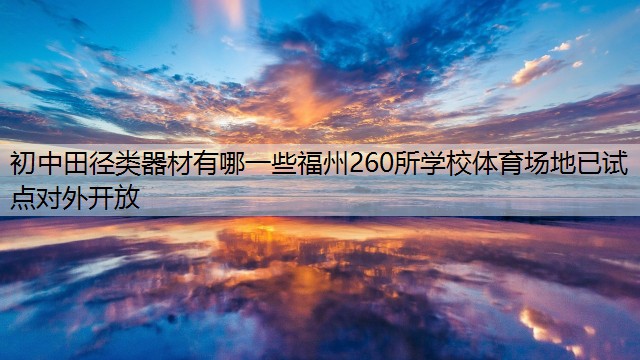 初中田径类器材有哪一些福州260所学校体育场地已试点对外开放